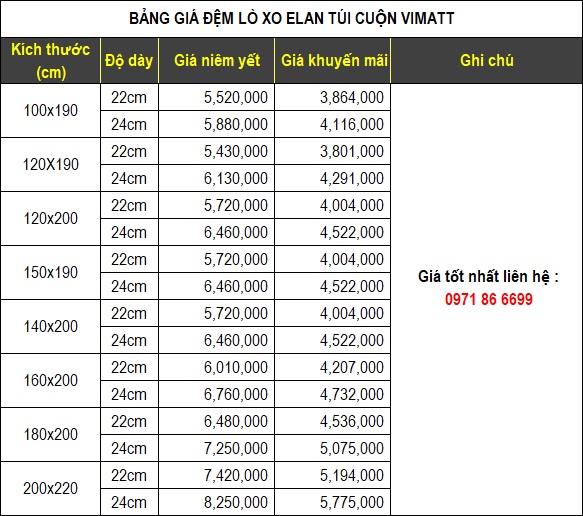 BẢNG GIÁ ĐỆM LÒ XO ELAN TÚI CUỘN VIMATT

| Kích thước (cm) | Độ dày | Giá niêm yết | Giá khuyến mãi | Ghi chú |
|---|---|---|---|---|
| 100x190 | 22cm | 5,520,000 | 3,864,000 | Giá tốt nhất liên hệ : 0971 86 6699 |
| | 24cm | 5,880,000 | 4,116,000 | |
| 120X190 | 22cm | 5,430,000 | 3,801,000 | |
| | 24cm | 6,130,000 | 4,291,000 | |
| 120x200 | 22cm | 5,720,000 | 4,004,000 | |
| | 24cm | 6,460,000 | 4,522,000 | |
| 150x190 | 22cm | 5,720,000 | 4,004,000 | |
| | 24cm | 6,460,000 | 4,522,000 | |
| 140x200 | 22cm | 5,720,000 | 4,004,000 | |
| | 24cm | 6,460,000 | 4,522,000 | |
| 160x200 | 22cm | 6,010,000 | 4,207,000 | |
| | 24cm | 6,760,000 | 4,732,000 | |
| 180x200 | 22cm | 6,480,000 | 4,536,000 | |
| | 24cm | 7,250,000 | 5,075,000 | |
| 200x220 | 22cm | 7,420,000 | 5,194,000 | |
| | 24cm | 8,250,000 | 5,775,000 | |